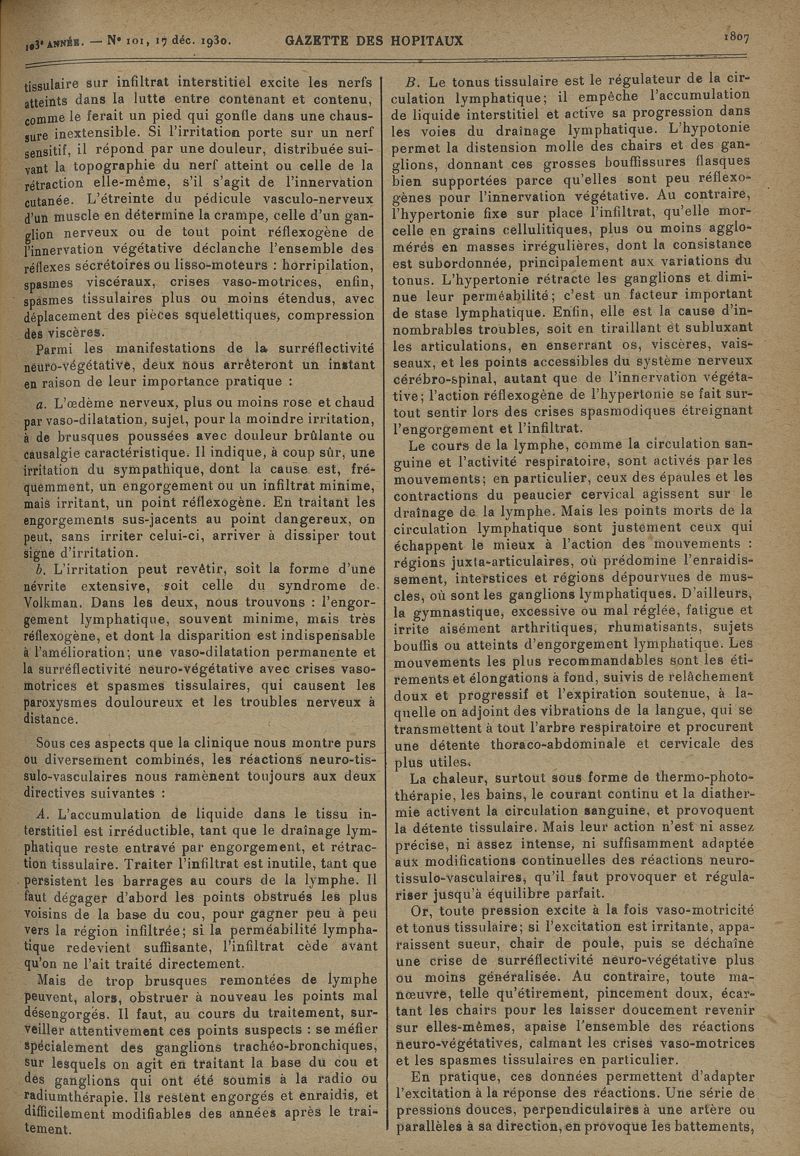 103e ANNÉE. — N° 101, 17 déc. 1930. GAZETTE DES HOPITAUX 1807

tissulaire sur infiltrat interstitiel excite les nerfs atteints dans la lutte entre contenant et contenu, comme le ferait un pied qui gonfle dans une chaussure inextensible. Si l'irritation porte sur un nerf sensitif, il répond par une douleur, distribuée suivant la topographie du nerf atteint ou celle de la rétraction elle-même, s'il s'agit de l'innervation cutanée. L'étreinte du pédicule vasculo-nerveux d'un muscle en détermine la crampe, celle d'un ganglion nerveux ou de tout point réflexogène de l'innervation végétative déclanche l'ensemble des réflexes sécrétoires ou lisso-moteurs : horripilation, spasmes viscéraux, crises vaso-motrices, enfin, spasmes tissulaires plus ou moins étendus, avec déplacement des pièces squelettiques, compression des viscères.

Parmi les manifestations de la surréflectivité neuro-végétative, deux nous arrêteront un instant en raison de leur importance pratique :

a. L'œdème nerveux, plus ou moins rose et chaud par vaso-dilatation, sujet, pour la moindre irritation, à de brusques poussées avec douleur brûlante ou causalgie caractéristique. Il indique, à coup sûr, une irritation du sympathique, dont la cause est, fréquemment, un engorgement ou un infiltrat minime, mais irritant, un point réflexogène. En traitant les engorgements sus-jacents au point dangereux, on peut, sans irriter celui-ci, arriver à dissiper tout signe d'irritation.

b. L'irritation peut revêtir, soit la forme d'une névrite extensive, soit celle du syndrome de Volkman. Dans les deux, nous trouvons : l'engorgement lymphatique, souvent minime, mais très réflexogène, et dont la disparition est indispensable à l'amélioration; une vaso-dilatation permanente et la surréflectivité neuro-végétative avec crises vaso-motrices et spasmes tissulaires, qui causent les paroxysmes douloureux et les troubles nerveux à distance.

Sous ces aspects que la clinique nous montre purs ou diversement combinés, les réactions neuro-tissulo-vasculaires nous ramènent toujours aux deux directives suivantes :

A. L'accumulation de liquide dans le tissu interstitiel est irréductible, tant que le draînage lymphatique reste entravé par engorgement, et rétraction tissulaire. Traiter l'infiltrat est inutile, tant que persistent les barrages au cours de la lymphe. Il faut dégager d'abord les points obstrués les plus voisins de la base du cou, pour gagner peu à peu vers la région infiltrée; si la perméabilité lymphatique redevient suffisante, l'infiltrat cède avant qu'on ne l'ait traité directement.

Mais de trop brusques remontées de lymphe peuvent, alors, obstruer à nouveau les points mal désengorgés. Il faut, au cours du traitement, surveiller attentivement ces points suspects : se méfier spécialement des ganglions trachéo-bronchiques, sur lesquels on agit en traitant la base du cou et des ganglions qui ont été soumis à la radio ou radiumthérapie. Ils restent engorgés et enraidis, et difficilement modifiables des années après le traitement.

B. Le tonus tissulaire est le régulateur de la circulation lymphatique; il empêche l'accumulation de liquide interstitiel et active sa progression dans les voies du draînage lymphatique. L'hypotonie permet la distension molle des chairs et des ganglions, donnant ces grosses bouffissures flasques bien supportées parce qu'elles sont peu réflexogènes pour l'innervation végétative. Au contraire, l'hypertonie fixe sur place l'infiltrat, qu'elle morcelle en grains cellulitiques, plus ou moins agglomérés en masses irrégulières, dont la consistance est subordonnée, principalement aux variations du tonus. L'hypertonie rétracte les ganglions et diminue leur perméabilité; c'est un facteur important de stase lymphatique. Enfin, elle est la cause d'innombrables troubles, soit en tiraillant et subluxant les articulations, en enserrant os, viscères, vaisseaux, et les points accessibles du système nerveux cérébro-spinal, autant que de l'innervation végétative; l'action réflexogène de l'hypertonie se fait surtout sentir lors des crises spasmodiques étreignant l'engorgement et l'infiltrat.

Le cours de la lymphe, comme la circulation sanguine et l'activité respiratoire, sont activés par les mouvements; en particulier, ceux des épaules et les contractions du peaucier cervical agissent sur le draînage de la lymphe. Mais les points morts de la circulation lymphatique sont justement ceux qui échappent le mieux à l'action des mouvements : régions juxta-articulaires, où prédomine l'enraidissement, interstices et régions dépourvues de muscles, où sont les ganglions lymphatiques. D'ailleurs, la gymnastique, excessive ou mal réglée, fatigue et irrite aisément arthritiques, rhumatisants, sujets bouffis ou atteints d'engorgement lymphatique. Les mouvements les plus recommandables sont les étirements et élongations à fond, suivis de relâchement doux et progressif et l'expiration soutenue, à laquelle on adjoint des vibrations de la langue, qui se transmettent à tout l'arbre respiratoire et procurent une détente thoraco-abdominale et cervicale des plus utiles.

La chaleur, surtout sous forme de thermo-photothérapie, les bains, le courant continu et la diathermie activent la circulation sanguine, et provoquent la détente tissulaire. Mais leur action n'est ni assez précise, ni assez intense, ni suffisamment adaptée aux modifications continuelles des réactions neuro-tissulo-vasculaires, qu'il faut provoquer et régulariser jusqu'à équilibre parfait.

Or, toute pression excite à la fois vaso-motricité et tonus tissulaire; si l'excitation est irritante, apparaissent sueur, chair de poule, puis se déchaîne une crise de surréflectivité neuro-végétative plus ou moins généralisée. Au contraire, toute manœuvre, telle qu'étirement, pincement doux, écartant les chairs pour les laisser doucement revenir sur elles-mêmes, apaise l'ensemble des réactions neuro-végétatives, calmant les crises vaso-motrices et les spasmes tissulaires en particulier.

En pratique, ces données permettent d'adapter l'excitation à la réponse des réactions. Une série de pressions douces, perpendiculaires à une artère ou parallèles à sa direction, en provoque les battements,